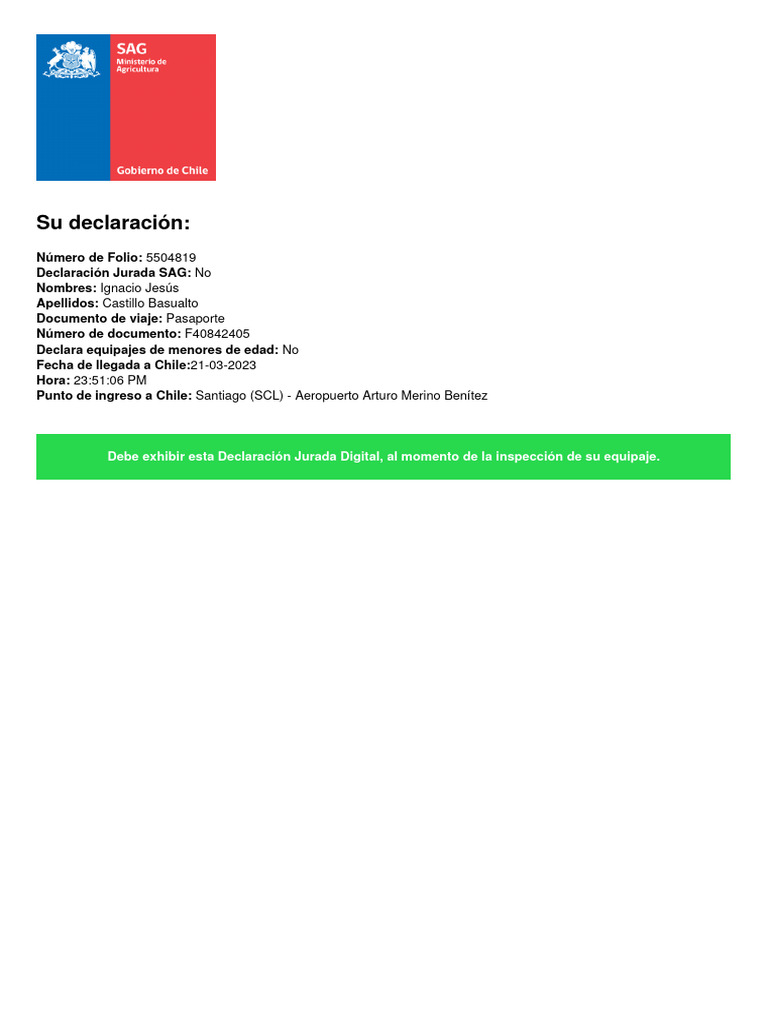 SAG
Ministerio de Agricultura

Gobierno de Chile

Su declaración:

Número de Folio: 5504819
Declaración Jurada SAG: No
Nombres: Ignacio Jesús
Apellidos: Castillo Basualto
Documento de viaje: Pasaporte
Número de documento: F40842405
Declara equipajes de menores de edad: No
Fecha de llegada a Chile:21-03-2023
Hora: 23:51:06 PM
Punto de ingreso a Chile: Santiago (SCL) - Aeropuerto Arturo Merino Benítez

Debe exhibir esta Declaración Jurada Digital, al momento de la inspección de su equipaje.